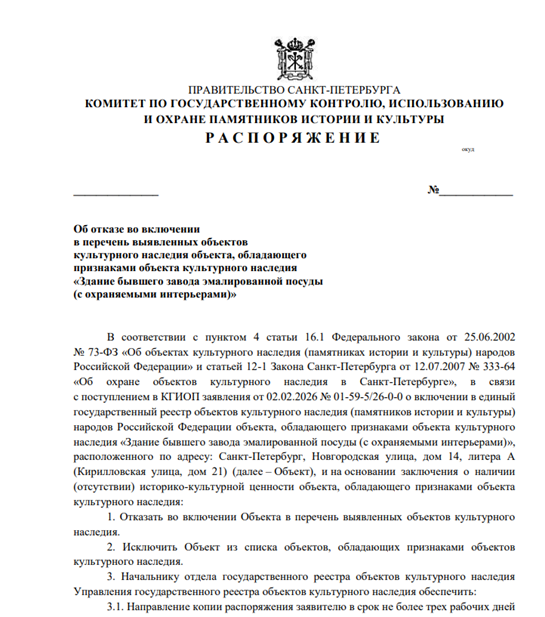 ПРАВИТЕЛЬСТВО САНКТ-ПЕТЕРБУРГА
КОМИТЕТ ПО ГОСУДАРСТВЕННОМУ КОНТРОЛЮ, ИСПОЛЬЗОВАНИЮ И ОХРАНЕ ПАМЯТНИКОВ ИСТОРИИ И КУЛЬТУРЫ
РАСПОРЯЖЕНИЕ

окуд

______________ №____________

Об отказе во включении в перечень выявленных объектов культурного наследия объекта, обладающего признаками объекта культурного наследия «Здание бывшего завода эмалированной посуды (с охраняемыми интерьерами)»

В соответствии с пунктом 4 статьи 16.1 Федерального закона от 25.06.2002 № 73-ФЗ «Об объектах культурного наследия (памятниках истории и культуры) народов Российской Федерации» и статьей 12-1 Закона Санкт-Петербурга от 12.07.2007 № 333-64 «Об охране объектов культурного наследия в Санкт-Петербурге», в связи с поступлением в КГИОП заявления от 02.02.2026 № 01-59-5/26-0-0 о включении в единый государственный реестр объектов культурного наследия (памятников истории и культуры) народов Российской Федерации объекта, обладающего признаками объекта культурного наследия «Здание бывшего завода эмалированной посуды (с охраняемыми интерьерами)», расположенного по адресу: Санкт-Петербург, Новгородская улица, дом 14, литера А (Кирилловская улица, дом 21) (далее – Объект), и на основании заключения о наличии (отсутствии) историко-культурной ценности объекта, обладающего признаками объекта культурного наследия:

1. Отказать во включении Объекта в перечень выявленных объектов культурного наследия.

2. Исключить Объект из списка объектов, обладающих признаками объектов культурного наследия.

3. Начальнику отдела государственного реестра объектов культурного наследия Управления государственного реестра объектов культурного наследия обеспечить:

3.1. Направление копии распоряжения заявителю в срок не более трех рабочих дней